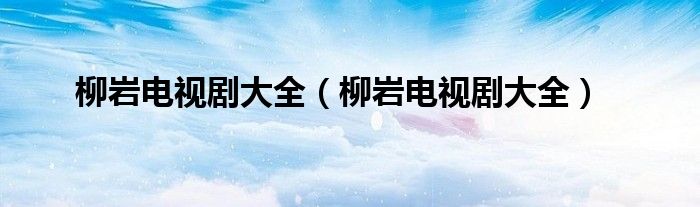 柳岩电视剧大全（柳岩电视剧大全）